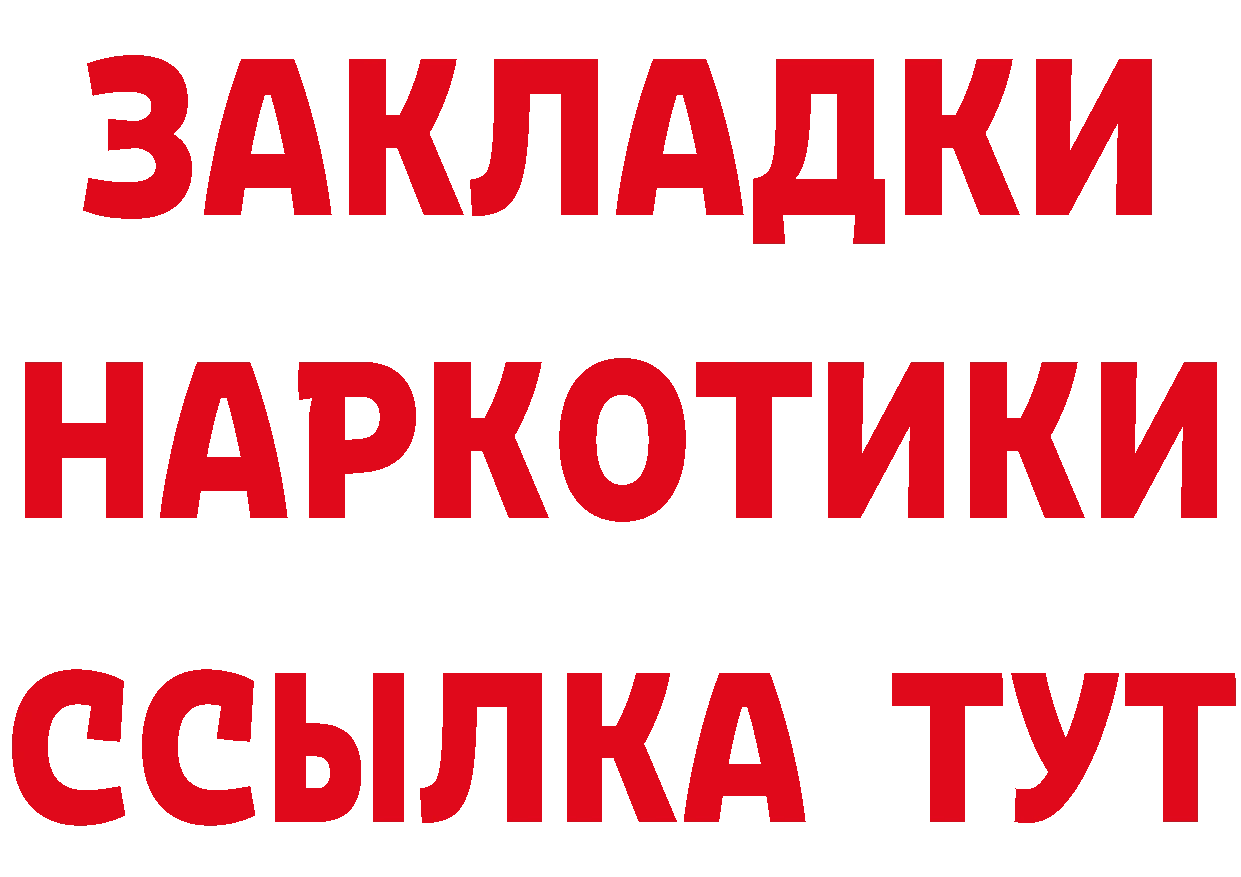 ЗАКЛАДКИ НАРКОТИКИ ССЫЛКА ТУТ